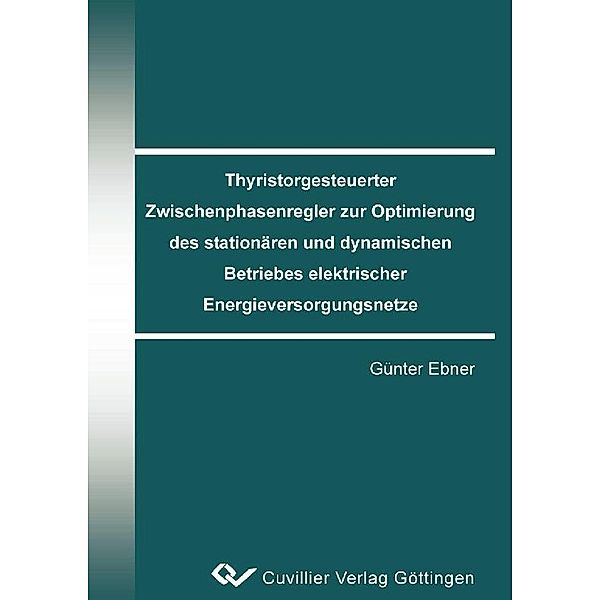 Thyristorgesteuerter Zwischenphasenregler zur Optimierung des stationären und dynamischen Betriebes elektrischer Energieversorgungsnetze

Günter Ebner

Cuvillier Verlag Göttingen